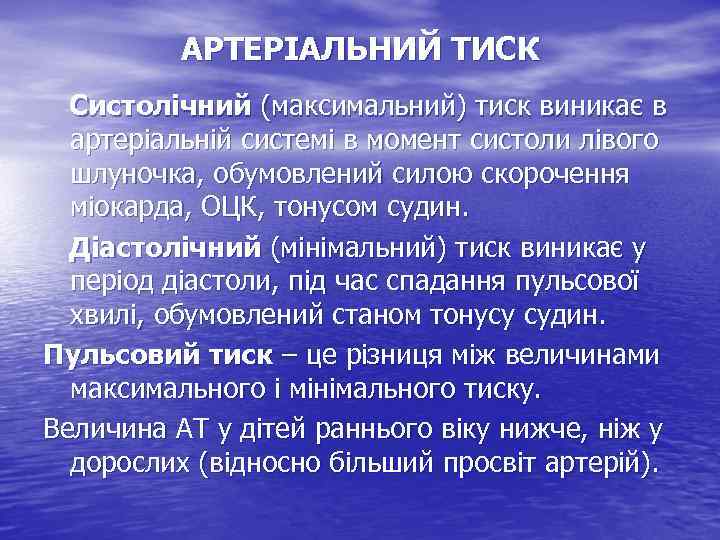 АРТЕРІАЛЬНИЙ ТИСК

Систолічний (максимальний) тиск виникає в артеріальній системі в момент систоли лівого шлуночка, обумовлений силою скорочення міокарда, ОЦК, тонусом судин.

Діастолічний (мінімальний) тиск виникає у період діастоли, під час спадання пульсової хвилі, обумовлений станом тонусу судин.

Пульсовий тиск – це різниця між величинами максимального і мінімального тиску.

Величина АТ у дітей раннього віку нижче, ніж у дорослих (відносно більший просвіт артерій).